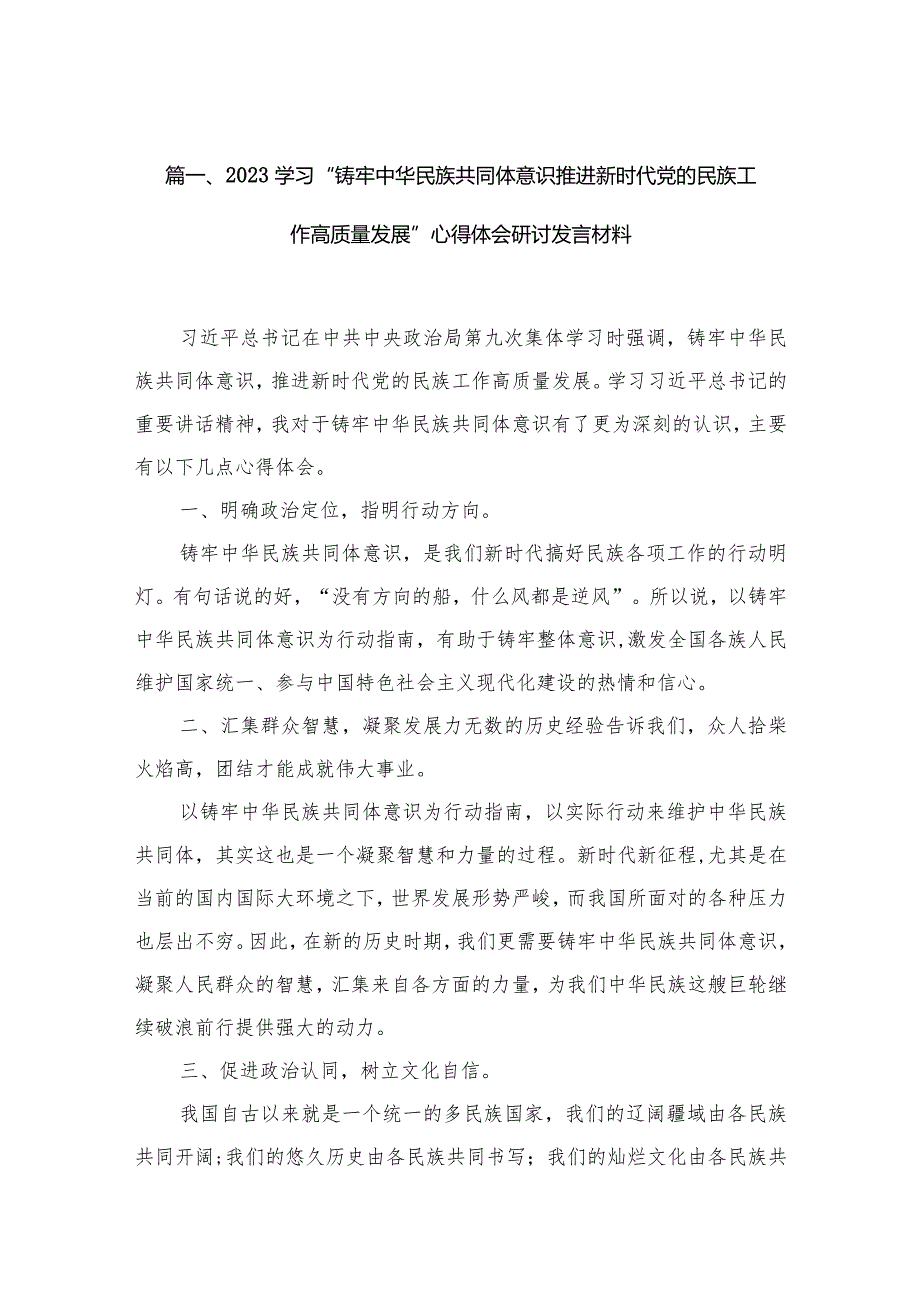 篇一、2023学习“铸牢中华民族共同体意识推进新时代党的民族工作高质量发展”心得体会研讨发言材料

习近平总书记在中共中央政治局第九次集体学习时强调，铸牢中华民族共同体意识，推进新时代党的民族工作高质量发展。学习习近平总书记的重要讲话精神，我对于铸牢中华民族共同体意识有了更为深刻的认识，主要有以下几点心得体会。

一、明确政治定位，指明行动方向。

铸牢中华民族共同体意识，是我们新时代搞好民族各项工作的行动明灯。有句话说的好，“没有方向的船，什么风都是逆风”。所以说，以铸牢中华民族共同体意识为行动指南，有助于铸牢整体意识，激发全国各族人民维护国家统一、参与中国特色社会主义现代化建设的热情和信心。

二、汇集群众智慧，凝聚发展力无数的历史经验告诉我们，众人拾柴火焰高，团结才能成就伟大事业。

以铸牢中华民族共同体意识为行动指南，以实际行动来维护中华民族共同体，其实这也是一个凝聚智慧和力量的过程。新时代新征程，尤其是在当前的国内国际大环境之下，世界发展形势严峻，而我国所面对的各种压力也层出不穷。因此，在新的历史时期，我们更需要铸牢中华民族共同体意识，凝聚人民群众的智慧，汇集来自各方面的力量，为我们中华民族这艘巨轮继续破浪前行提供强大的动力。

三、促进政治认同，树立文化自信。

我国自古以来就是一个统一的多民族国家，我们的辽阔疆域由各民族共同开阔；我们的悠久历史由各民族共同书写；我们的灿烂文化由各民族共